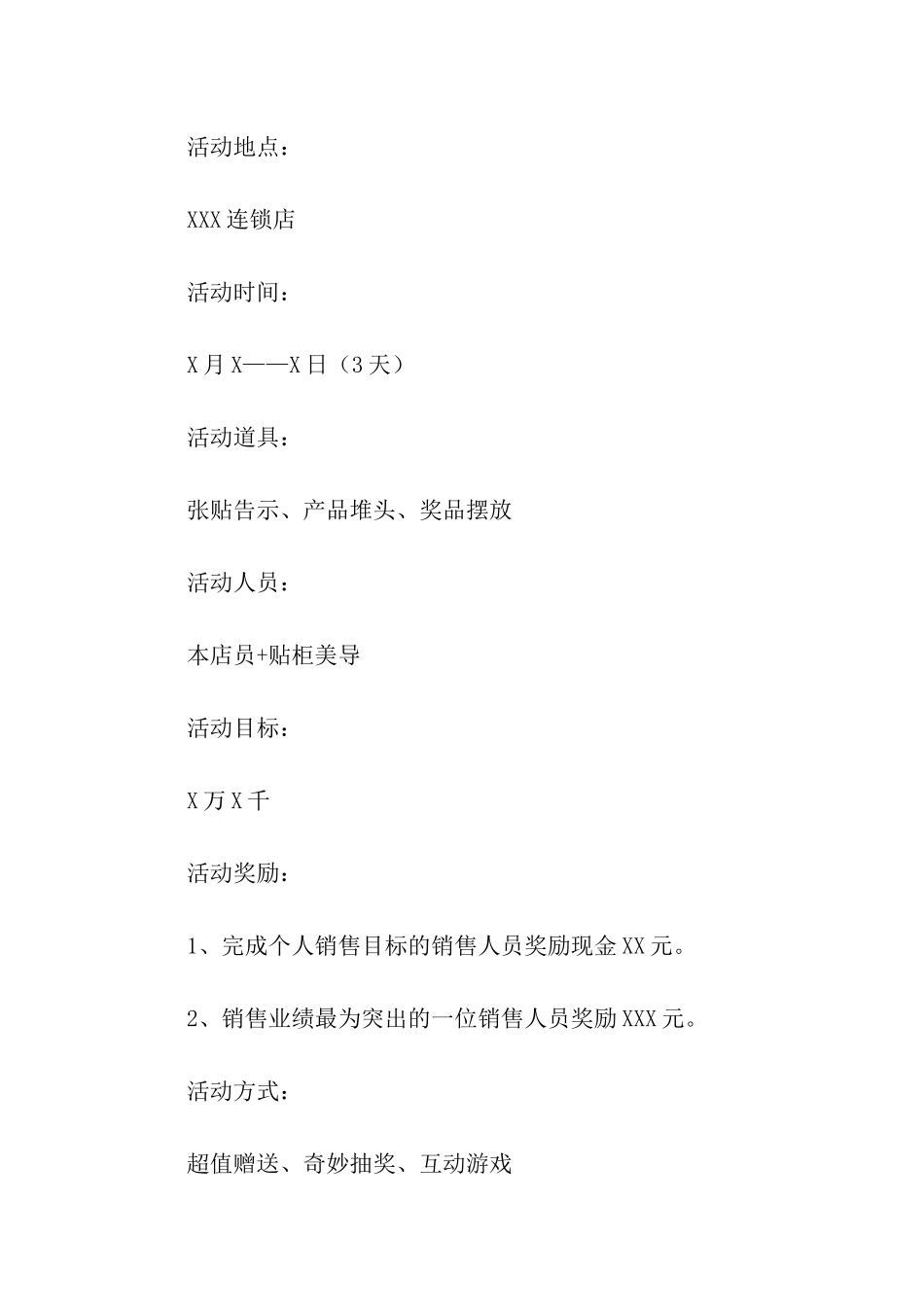 活动地点：

XXX连锁店

活动时间：

X月X——X日（3天）

活动道具：

张贴告示、产品堆头、奖品摆放

活动人员：

本店员+贴柜美导

活动目标：

X万X千

活动奖励：

1、完成个人销售目标的销售人员奖励现金XX元。

2、销售业绩最为突出的一位销售人员奖励XXX元。

活动方式：

超值赠送、奇妙抽奖、互动游戏